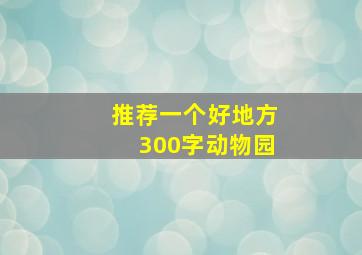 推荐一个好地方
300字动物园